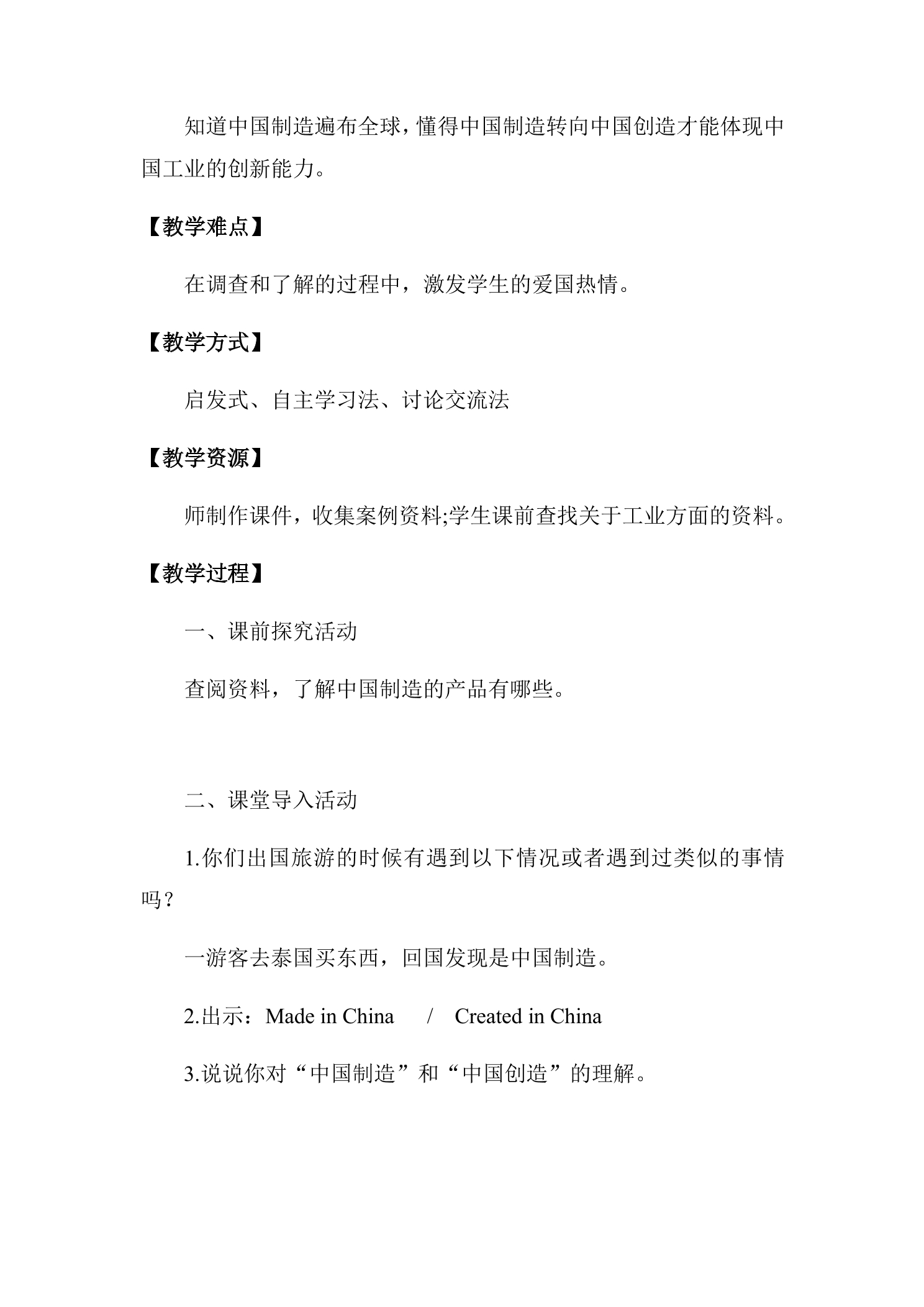 知道中国制造遍布全球，懂得中国制造转向中国创造才能体现中国工业的创新能力。

【教学难点】

在调查和了解的过程中，激发学生的爱国热情。

【教学方式】

启发式、自主学习法、讨论交流法

【教学资源】

师制作课件，收集案例资料;学生课前查找关于工业方面的资料。

【教学过程】

一、课前探究活动

查阅资料，了解中国制造的产品有哪些。

二、课堂导入活动

1.你们出国旅游的时候有遇到以下情况或者遇到过类似的事情吗？

一游客去泰国买东西，回国发现是中国制造。

2.出示：Made in China / Created in China

3.说说你对“中国制造”和“中国创造”的理解。